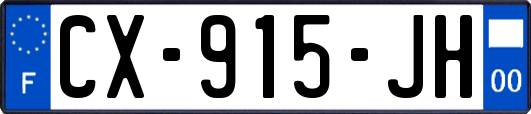 F
CX-915-JH
00